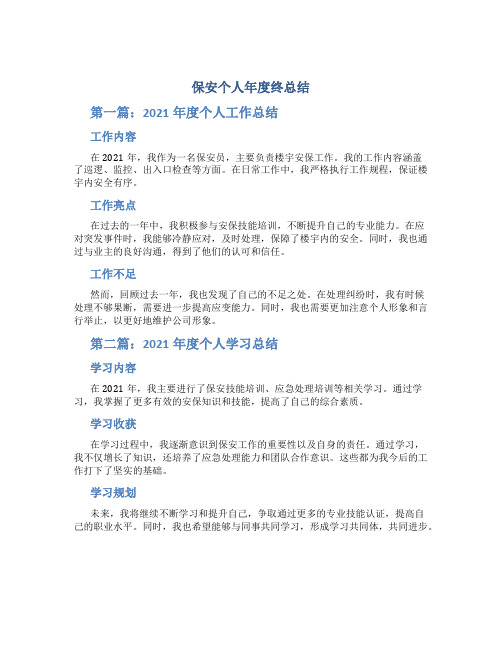 保安个人年度终总结

第一篇：2021 年度个人工作总结

工作内容

在 2021 年，我作为一名保安员，主要负责楼宇安保工作。我的工作内容涵盖了巡逻、监控、出入口检查等方面。在日常工作中，我严格执行工作规程，保证楼宇内安全有序。

工作亮点

在过去的一年中，我积极参与安保技能培训，不断提升自己的专业能力。在应对突发事件时，我能够冷静应对，及时处理，保障了楼宇内的安全。同时，我也通过与业主的良好沟通，得到了他们的认可和信任。

工作不足

然而，回顾过去一年，我也发现了自己的不足之处。在处理纠纷时，我有时候处理不够果断，需要进一步提高应变能力。同时，我也需要更加注意个人形象和言行举止，以更好地维护公司形象。

第二篇：2021 年度个人学习总结

学习内容

在 2021 年，我主要进行了保安技能培训、应急处理培训等相关学习。通过学习，我掌握了更多有效的安保知识和技能，提高了自己的综合素质。

学习收获

在学习过程中，我逐渐意识到保安工作的重要性以及自身的责任。通过学习，我不仅增长了知识，还培养了应急处理能力和团队合作意识。这些都为我今后的工作打下了坚实的基础。

学习规划

未来，我将继续不断学习和提升自己，争取通过更多的专业技能认证，提高自己的职业水平。同时，我也希望能够与同事共同学习，形成学习共同体，共同进步。